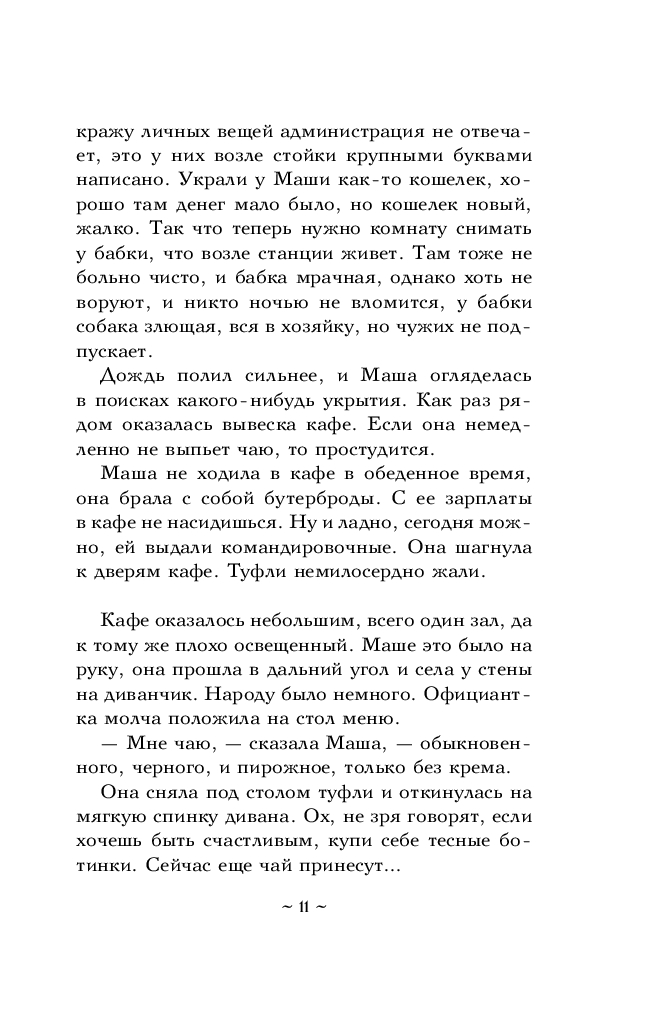 кражу личных вещей администрация не отвечает, это у них возле стойки крупными буквами написано. Украли у Маши как-то кошелек, хорошо там денег мало было, но кошелек новый, жалко. Так что теперь нужно комнату снимать у бабки, что возле станции живет. Там тоже не больно чисто, и бабка мрачная, однако хоть не воруют, и никто ночью не вломится, у бабки собака злющая, вся в хозяйку, но чужих не подпускает.

Дождь полил сильнее, и Маша огляделась в поисках какого-нибудь укрытия. Как раз рядом оказалась вывеска кафе. Если она немедленно не выпьет чаю, то простудится.

Маша не ходила в кафе в обеденное время, она брала с собой бутерброды. С ее зарплаты в кафе не насидишься. Ну и ладно, сегодня можно, ей выдали командировочные. Она шагнула к дверям кафе. Туфли немилосердно жали.

Кафе оказалось небольшим, всего один зал, да к тому же плохо освещенный. Маше это было на руку, она прошла в дальний угол и села у стены на диванчик. Народу было немного. Официантка молча положила на стол меню.

— Мне чаю, — сказала Маша, — обыкновенного, черного, и пирожное, только без крема.

Она сняла под столом туфли и откинулась на мягкую спинку дивана. Ох, не зря говорят, если хочешь быть счастливым, купи себе тесные ботинки. Сейчас еще чай принесут...

~ 11 ~